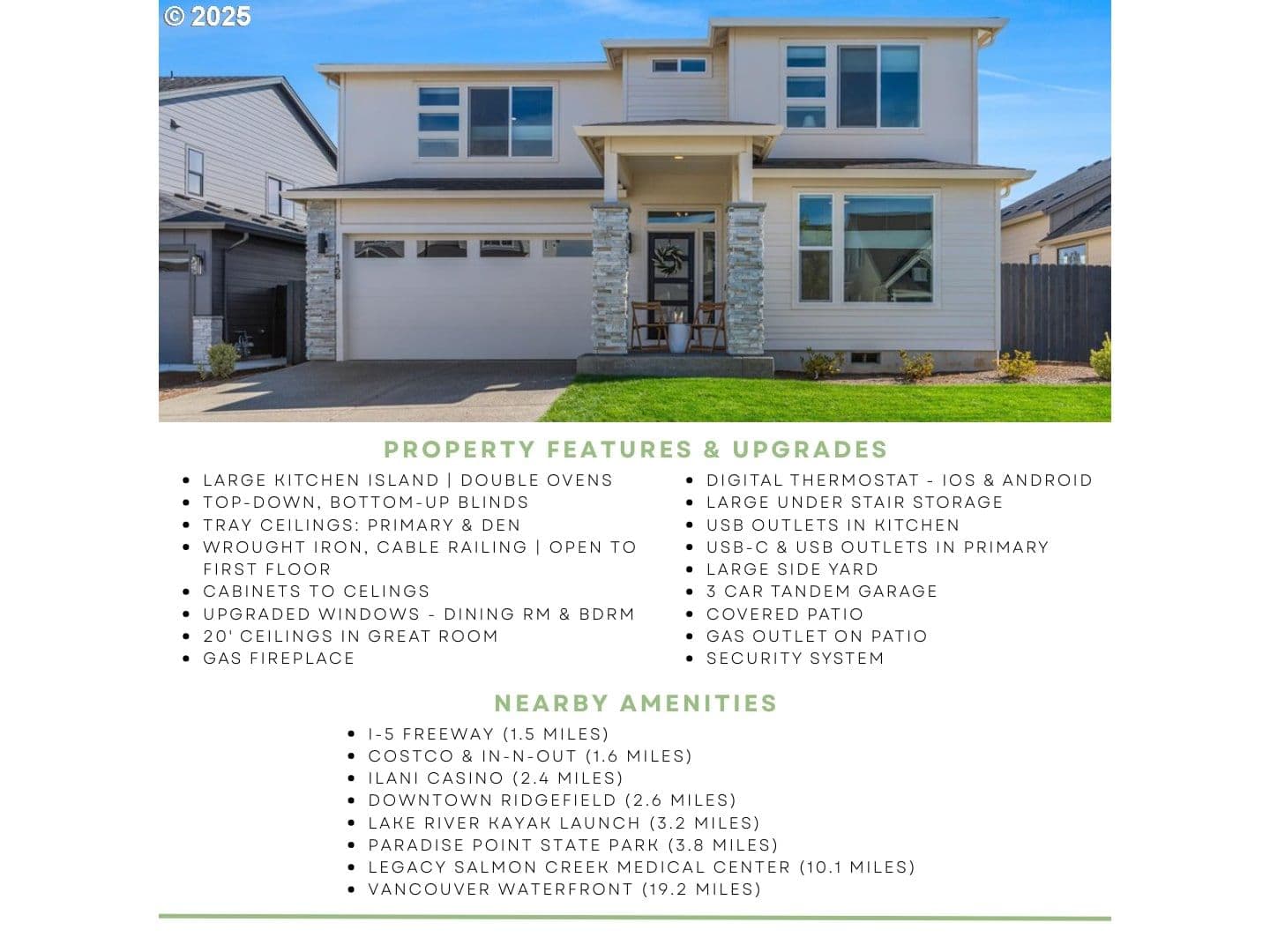 © 2025

PROPERTY FEATURES & UPGRADES

- LARGE KITCHEN ISLAND | DOUBLE OVENS
- TOP-DOWN, BOTTOM-UP BLINDS
- TRAY CEILINGS: PRIMARY & DEN
- WROUGHT IRON, CABLE RAILING | OPEN TO FIRST FLOOR
- CABINETS TO CELINGS
- UPGRADED WINDOWS - DINING RM & BDRM
- 20' CEILINGS IN GREAT ROOM
- GAS FIREPLACE

- DIGITAL THERMOSTAT - IOS & ANDROID
- LARGE UNDER STAIR STORAGE
- USB OUTLETS IN KITCHEN
- USB-C & USB OUTLETS IN PRIMARY
- LARGE SIDE YARD
- 3 CAR TANDEM GARAGE
- COVERED PATIO
- GAS OUTLET ON PATIO
- SECURITY SYSTEM

NEARBY AMENITIES

- I-5 FREEWAY (1.5 MILES)
- COSTCO & IN-N-OUT (1.6 MILES)
- ILANI CASINO (2.4 MILES)
- DOWNTOWN RIDGEFIELD (2.6 MILES)
- LAKE RIVER KAYAK LAUNCH (3.2 MILES)
- PARADISE POINT STATE PARK (3.8 MILES)
- LEGACY SALMON CREEK MEDICAL CENTER (10.1 MILES)
- VANCOUVER WATERFRONT (19.2 MILES)